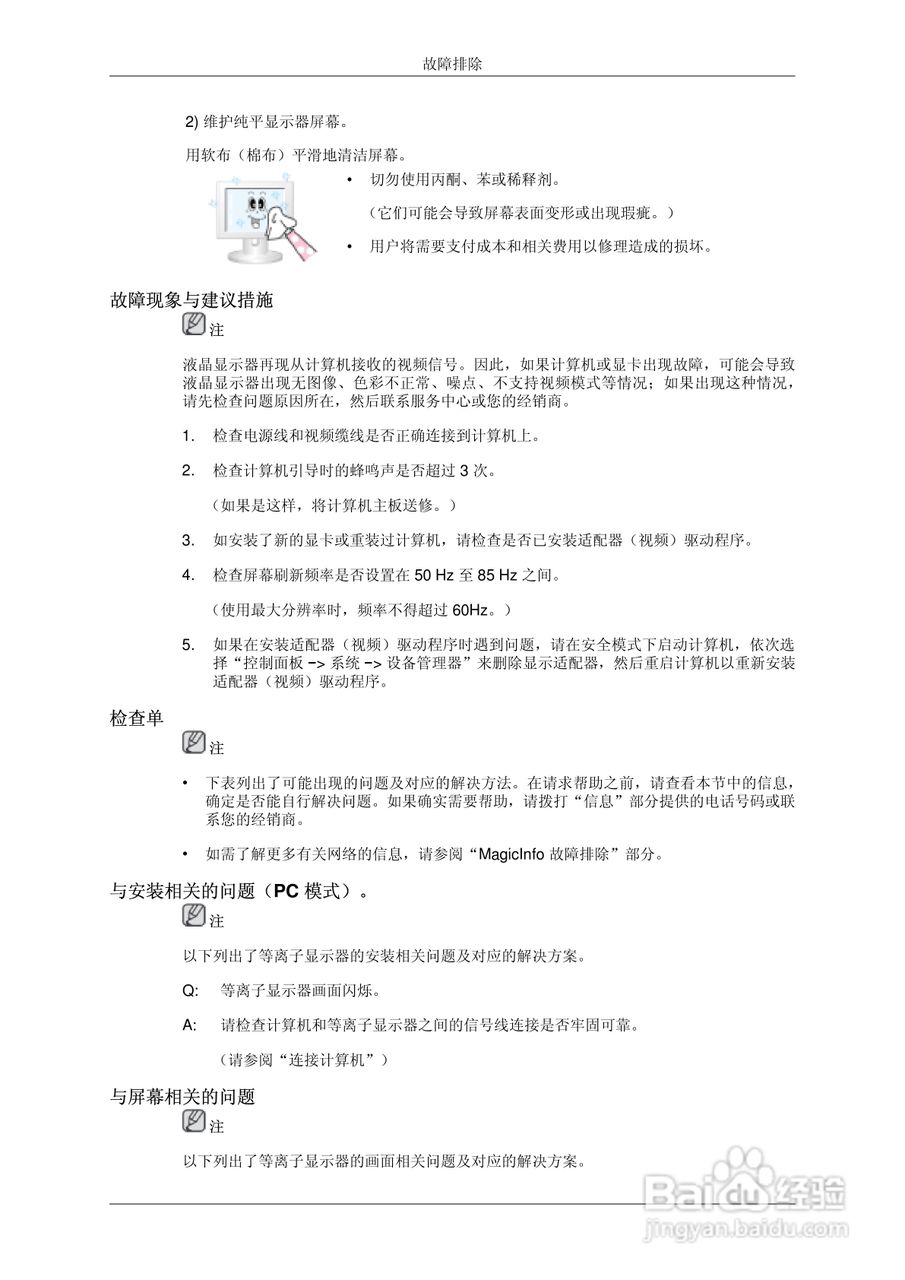 故障排除

2) 维护纯平显示器屏幕。

用软布（棉布）平滑地清洁屏幕。

• 切勿使用丙酮、苯或稀释剂。

（它们可能会导致屏幕表面变形或出现瑕疵。）

• 用户将需要支付成本和相关费用以修理造成的损坏。

故障现象与建议措施

注

液晶显示器再现从计算机接收的视频信号。因此，如果计算机或显卡出现故障，可能会导致液晶显示器出现无图像、色彩不正常、噪点、不支持视频模式等情况；如果出现这种情况，请先检查问题原因所在，然后联系服务中心或您的经销商。

1. 检查电源线和视频缆线是否正确连接到计算机上。

2. 检查计算机引导时的蜂鸣声是否超过 3 次。

（如果是这样，将计算机主板送修。）

3. 如安装了新的显卡或重装过计算机，请检查是否已安装适配器（视频）驱动程序。

4. 检查屏幕刷新频率是否设置在 50 Hz 至 85 Hz 之间。

（使用最大分辨率时，频率不得超过 60Hz。）

5. 如果在安装适配器（视频）驱动程序时遇到问题，请在安全模式下启动计算机，依次选择“控制面板 -> 系统 -> 设备管理器”来删除显示适配器，然后重启计算机以重新安装适配器（视频）驱动程序。

检查单

注

• 下表列出了可能出现的问题及对应的解决方法。在请求帮助之前，请查看本节中的信息，确定是否能自行解决问题。如果确实需要帮助，请拨打“信息”部分提供的电话号码或联系您的经销商。

• 如需了解更多有关网络的信息，请参阅“MagicInfo 故障排除”部分。

与安装相关的问题（PC 模式）。

注

以下列出了等离子显示器的安装相关问题及对应的解决方案。

Q: 等离子显示器画面闪烁。

A: 请检查计算机和等离子显示器之间的信号线连接是否牢固可靠。

（请参阅“连接计算机”）

与屏幕相关的问题

注

以下列出了等离子显示器的画面相关问题及对应的解决方案。

Baidu经验
jingyan.baidu.com